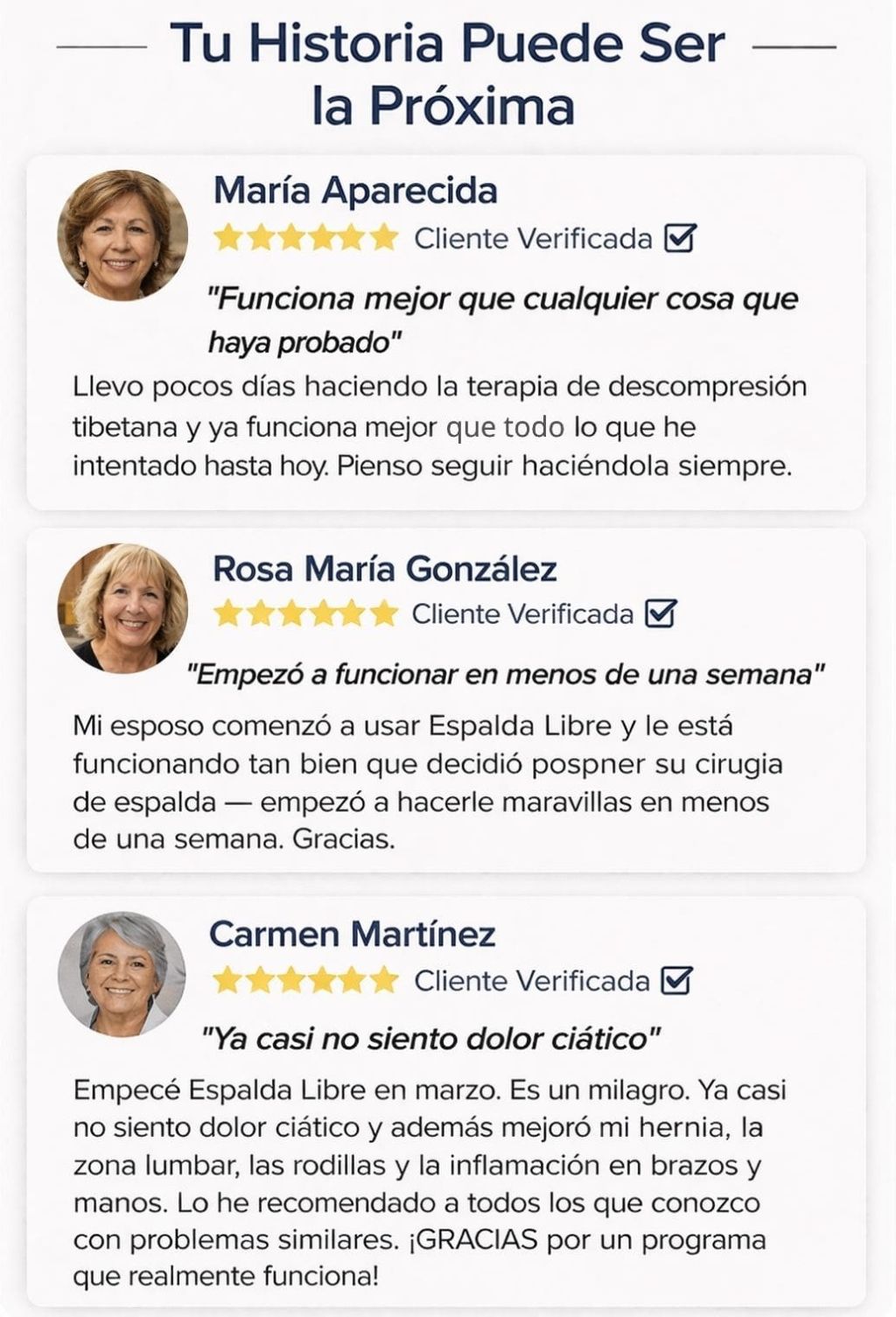 Tu Historia Puede Ser la Próxima

María Aparecida

Cliente Verificada ☑

"Funciona mejor que cualquier cosa que haya probado"

Llevo pocos días haciendo la terapia de descompresión tibetana y ya funciona mejor que todo lo que he intentado hasta hoy. Pienso seguir haciéndola siempre.

Rosa María González

Cliente Verificada ☑

"Empezó a funcionar en menos de una semana"

Mi esposo comenzó a usar Espalda Libre y le está funcionando tan bien que decidió pospner su cirugia de espalda — empezó a hacerle maravillas en menos de una semana. Gracias.

Carmen Martínez

Cliente Verificada ☑

"Ya casi no siento dolor ciático"

Empecé Espalda Libre en marzo. Es un milagro. Ya casi no siento dolor ciático y además mejoró mi hernia, la zona lumbar, las rodillas y la inflamación en brazos y manos. Lo he recomendado a todos los que conozco con problemas similares. ¡GRACIAS por un programa que realmente funciona!